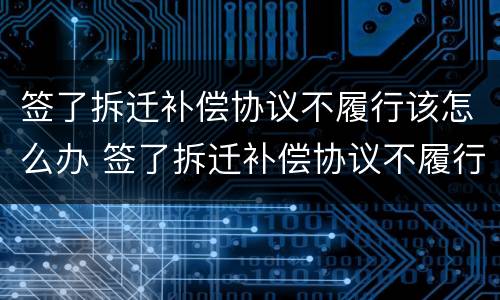 签了拆迁补偿协议不履行该怎么办 签了拆迁补偿协议不履行